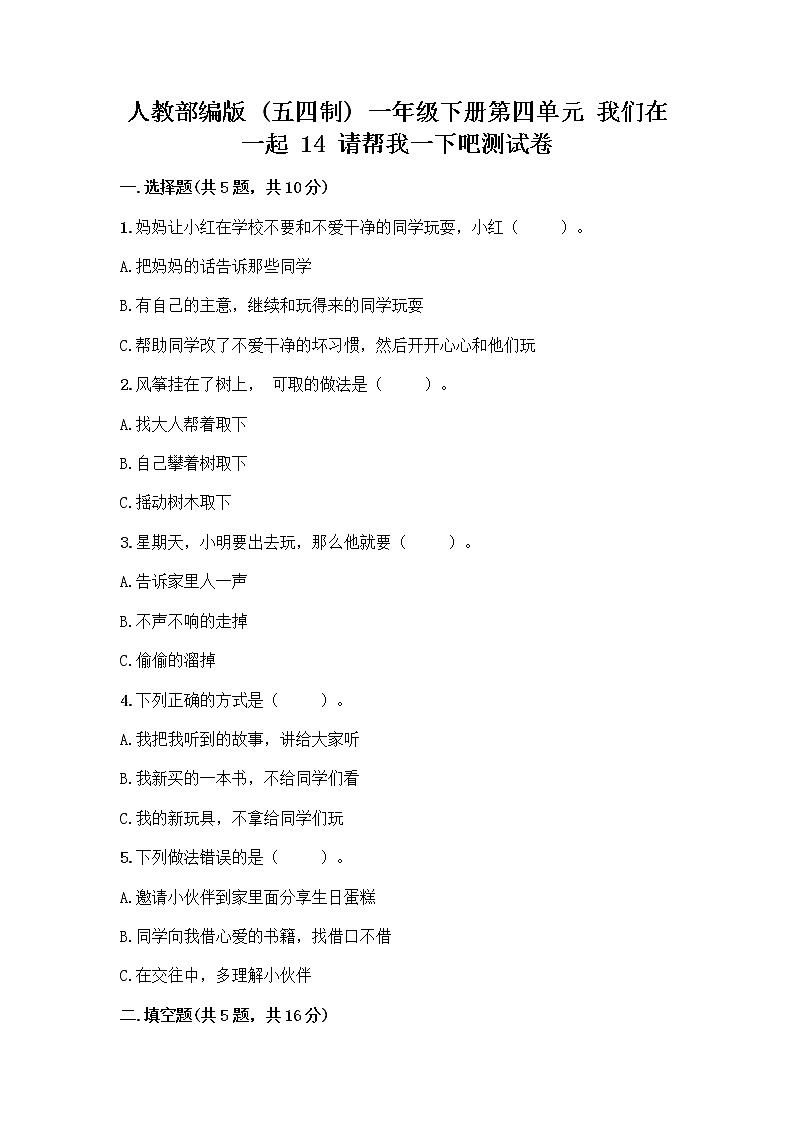 人教部编版（五四制）一年级下册第四单元 我们在一起 14 请帮我一下吧测试卷

一.选择题(共5题，共10分)

1.妈妈让小红在学校不要和不爱干净的同学玩耍，小红（　　）。

A.把妈妈的话告诉那些同学

B.有自己的主意，继续和玩得来的同学玩耍

C.帮助同学改了不爱干净的坏习惯，然后开开心心和他们玩

2.风筝挂在了树上， 可取的做法是（　　）。

A.找大人帮着取下

B.自己攀着树取下

C.摇动树木取下

3.星期天，小明要出去玩，那么他就要（　　）。

A.告诉家里人一声

B.不声不响的走掉

C.偷偷的溜掉

4.下列正确的方式是（　　）。

A.我把我听到的故事，讲给大家听

B.我新买的一本书，不给同学们看

C.我的新玩具，不拿给同学们玩

5.下列做法错误的是（　　）。

A.邀请小伙伴到家里面分享生日蛋糕

B.同学向我借心爱的书籍，找借口不借

C.在交往中，多理解小伙伴

二.填空题(共5题，共16分)